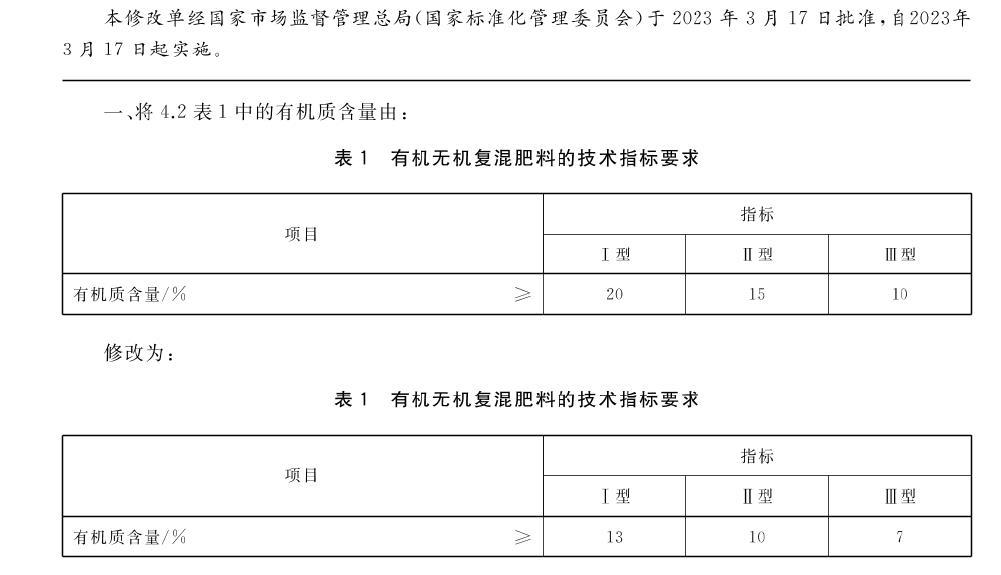 本修改单经国家市场监督管理总局(国家标准化管理委员会)于2023年3月17日批准,自2023年3月17日起实施。

一、将4.2表1中的有机质含量由:

表1 有机无机复混肥料的技术指标要求

| 项目 | 指标 | | |
|---|---|---|---|
| | Ⅰ型 | Ⅱ型 | Ⅲ型 |
| 有机质含量/% ≥ | 20 | 15 | 10 |

修改为:

表1 有机无机复混肥料的技术指标要求

| 项目 | 指标 | | |
|---|---|---|---|
| | Ⅰ型 | Ⅱ型 | Ⅲ型 |
| 有机质含量/% ≥ | 13 | 10 | 7 |